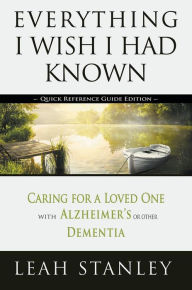 EVERYTHING I WISH I HAD KNOWN

– QUICK REFERENCE GUIDE EDITION –

CARING FOR A LOVED ONE WITH ALZHEIMER'S OR OTHER DEMENTIA

LEAH STANLEY